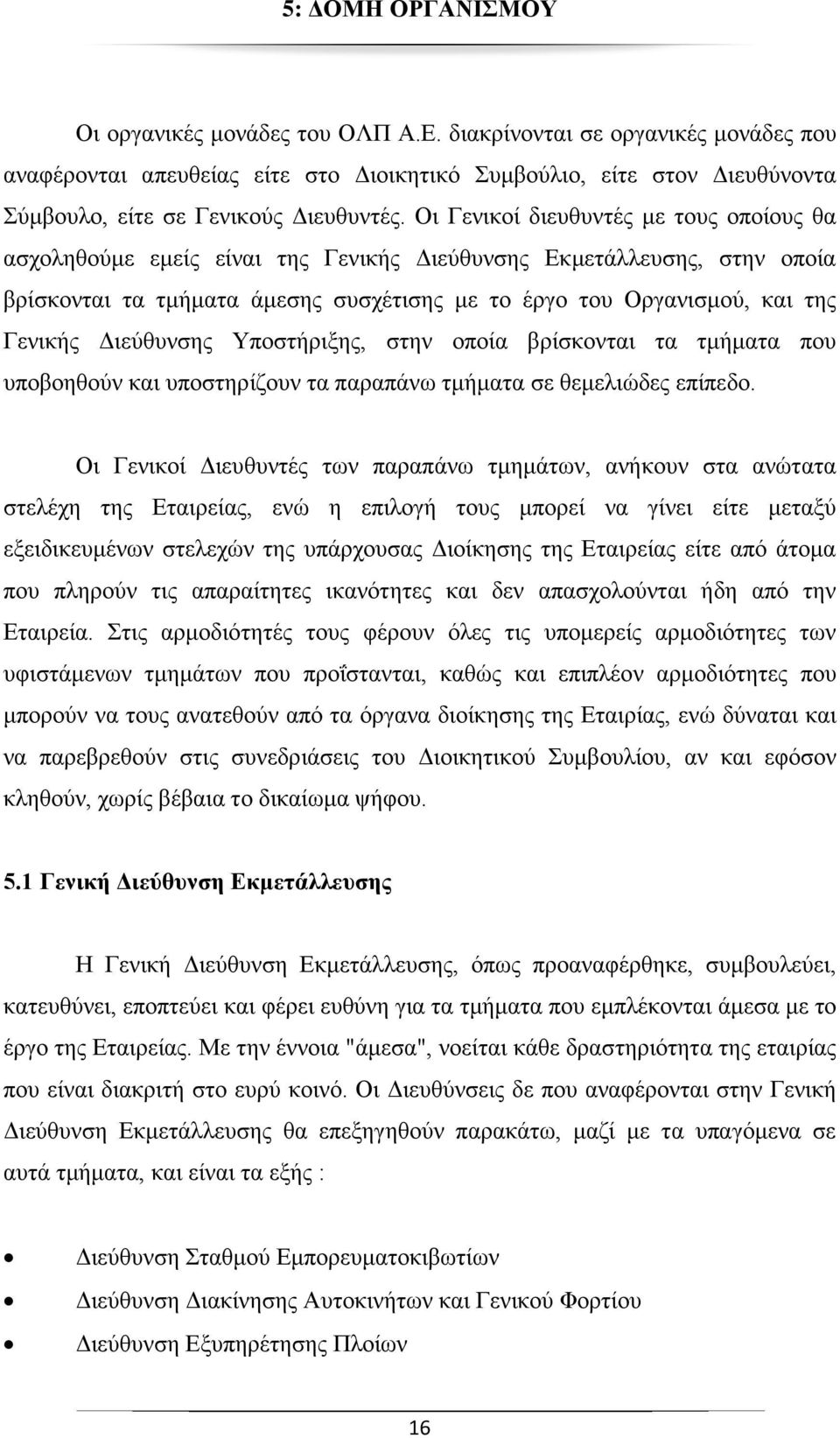 5: ΔΟΜΗ ΟΡΓΑΝΙΣΜΟΥ

Οι οργανικές μονάδες του ΟΛΠ Α.Ε. διακρίνονται σε οργανικές μονάδες που αναφέρονται απευθείας είτε στο Διοικητικό Συμβούλιο, είτε στον Διευθύνοντα Σύμβουλο, είτε σε Γενικούς Διευθυντές. Οι Γενικοί διευθυντές με τους οποίους θα ασχοληθούμε εμείς είναι της Γενικής Διεύθυνσης Εκμετάλλευσης, στην οποία βρίσκονται τα τμήματα άμεσης συσχέτισης με το έργο του Οργανισμού, και της Γενικής Διεύθυνσης Υποστήριξης, στην οποία βρίσκονται τα τμήματα που υποβοηθούν και υποστηρίζουν τα παραπάνω τμήματα σε θεμελιώδες επίπεδο.

Οι Γενικοί Διευθυντές των παραπάνω τμημάτων, ανήκουν στα ανώτατα στελέχη της Εταιρείας, ενώ η επιλογή τους μπορεί να γίνει είτε μεταξύ εξειδικευμένων στελεχών της υπάρχουσας Διοίκησης της Εταιρείας είτε από άτομα που πληρούν τις απαραίτητες ικανότητες και δεν απασχολούνται ήδη από την Εταιρεία. Στις αρμοδιότητές τους φέρουν όλες τις υπομερείς αρμοδιότητες των υφιστάμενων τμημάτων που προΐστανται, καθώς και επιπλέον αρμοδιότητες που μπορούν να τους ανατεθούν από τα όργανα διοίκησης της Εταιρίας, ενώ δύναται και να παρεβρεθούν στις συνεδριάσεις του Διοικητικού Συμβουλίου, αν και εφόσον κληθούν, χωρίς βέβαια το δικαίωμα ψήφου.

5.1 Γενική Διεύθυνση Εκμετάλλευσης

Η Γενική Διεύθυνση Εκμετάλλευσης, όπως προαναφέρθηκε, συμβουλεύει, κατευθύνει, εποπτεύει και φέρει ευθύνη για τα τμήματα που εμπλέκονται άμεσα με το έργο της Εταιρείας. Με την έννοια "άμεσα", νοείται κάθε δραστηριότητα της εταιρίας που είναι διακριτή στο ευρύ κοινό. Οι Διευθύνσεις δε που αναφέρονται στην Γενική Διεύθυνση Εκμετάλλευσης θα επεξηγηθούν παρακάτω, μαζί με τα υπαγόμενα σε αυτά τμήματα, και είναι τα εξής :

• Διεύθυνση Σταθμού Εμπορευματοκιβωτίων
• Διεύθυνση Διακίνησης Αυτοκινήτων και Γενικού Φορτίου
• Διεύθυνση Εξυπηρέτησης Πλοίων

16